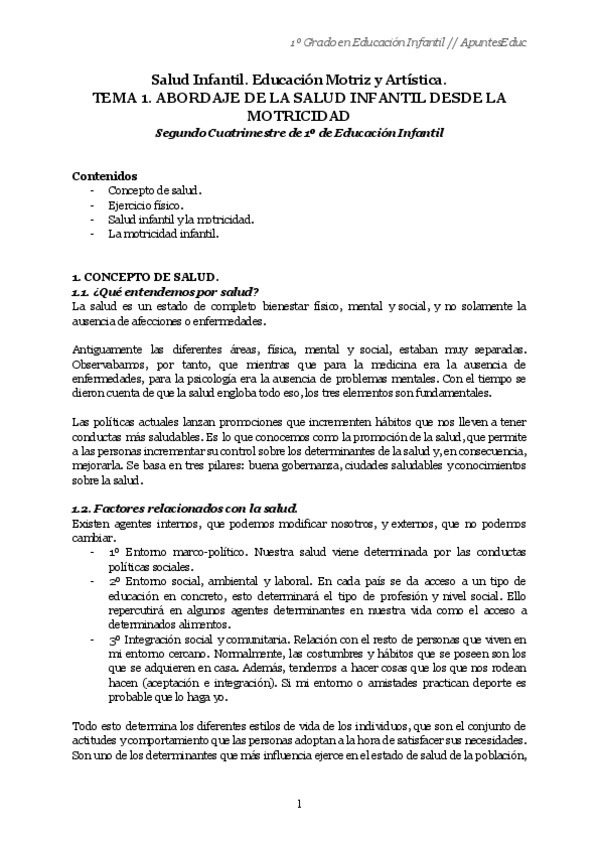 1º Grado en Educación Infantil // ApuntesEduc

Salud Infantil. Educación Motriz y Artística.
TEMA 1. ABORDAJE DE LA SALUD INFANTIL DESDE LA MOTRICIDAD
Segundo Cuatrimestre de 1º de Educación Infantil

Contenidos
- Concepto de salud.
- Ejercicio físico.
- Salud infantil y la motricidad.
- La motricidad infantil.

1. CONCEPTO DE SALUD.
1.1. ¿Qué entendemos por salud?
La salud es un estado de completo bienestar físico, mental y social, y no solamente la ausencia de afecciones o enfermedades.

Antiguamente las diferentes áreas, física, mental y social, estaban muy separadas. Observabamos, por tanto, que mientras que para la medicina era la ausencia de enfermedades, para la psicología era la ausencia de problemas mentales. Con el tiempo se dieron cuenta de que la salud engloba todo eso, los tres elementos son fundamentales.

Las políticas actuales lanzan promociones que incrementen hábitos que nos lleven a tener conductas más saludables. Es lo que conocemos como la promoción de la salud, que permite a las personas incrementar su control sobre los determinantes de la salud y, en consecuencia, mejorarla. Se basa en tres pilares: buena gobernanza, ciudades saludables y conocimientos sobre la salud.

1.2. Factores relacionados con la salud.
Existen agentes internos, que podemos modificar nosotros, y externos, que no podemos cambiar.
- 1º Entorno marco-político. Nuestra salud viene determinada por las conductas políticas sociales.
- 2º Entorno social, ambiental y laboral. En cada país se da acceso a un tipo de educación en concreto, esto determinará el tipo de profesión y nivel social. Ello repercutirá en algunos agentes determinantes en nuestra vida como el acceso a determinados alimentos.
- 3º Integración social y comunitaria. Relación con el resto de personas que viven en mi entorno cercano. Normalmente, las costumbres y hábitos que se poseen son los que se adquieren en casa. Además, tendemos a hacer cosas que los que nos rodean hacen (aceptación e integración). Si mi entorno o amistades practican deporte es probable que lo haga yo.

Todo esto determina los diferentes estilos de vida de los individuos, que son el conjunto de actitudes y comportamiento que las personas adoptan a la hora de satisfacer sus necesidades. Son uno de los determinantes que más influencia ejerce en el estado de salud de la población,

1